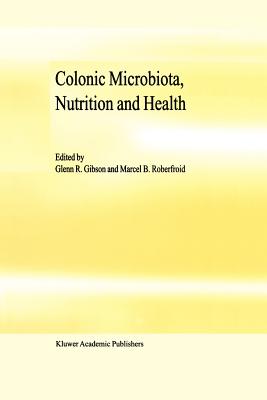 Colonic Microbiota, Nutrition and Health

Edited by
Glenn R. Gibson and Marcel B. Roberfroid

Kluwer Academic Publishers